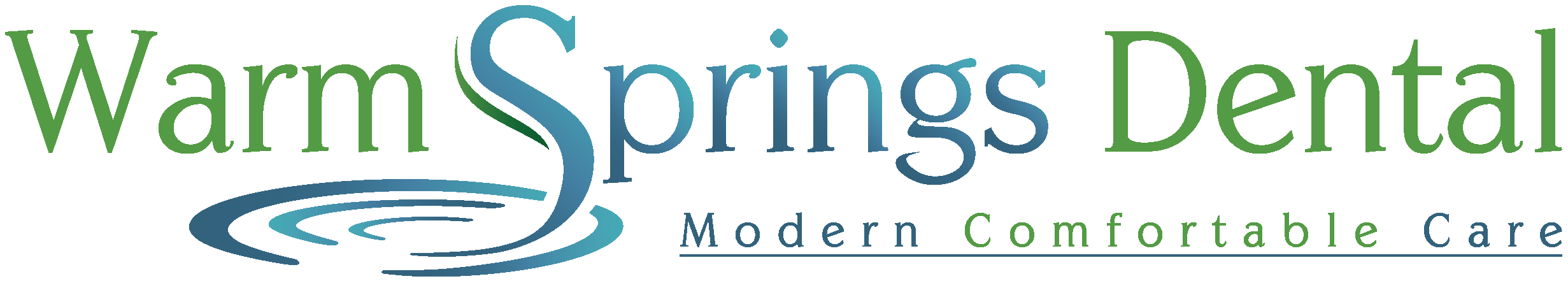 Warm Springs Dental
Modern Comfortable Care